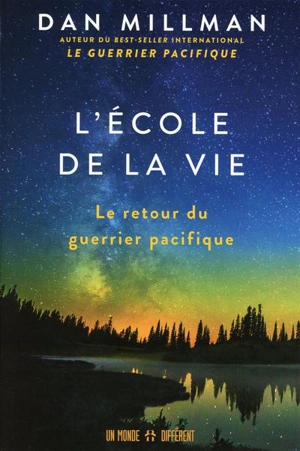 DAN MILLMAN
AUTEUR DU BEST-SELLER INTERNATIONAL
LE GUERRIER PACIFIQUE

L'ÉCOLE DE LA VIE

Le retour du guerrier pacifique

UN MONDE DIFFÉRENT